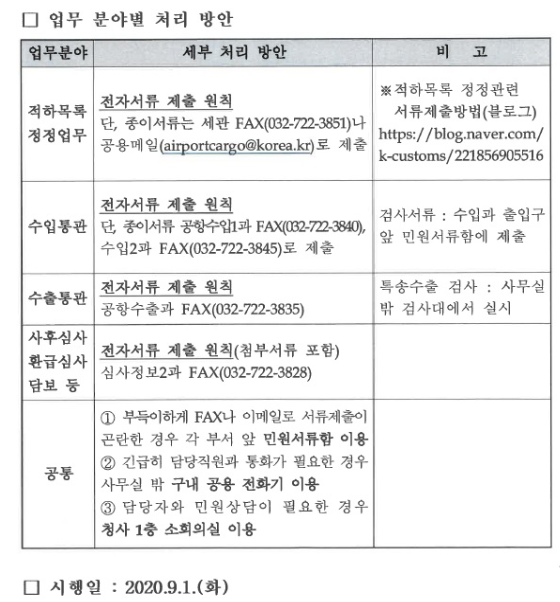 □ 업무 분야별 처리 방안

| 업무분야 | 세부 처리 방안 | 비 고 |
|---|---|---|
| 적하목록 정정업무 | 전자서류 제출 원칙 단, 종이서류는 세관 FAX(032-722-3851)나 공용메일(airportcargo@korea.kr)로 제출 | ※적하목록 정정관련 서류제출방법(블로그) https://blog.naver.com/k-customs/221856905516 |
| 수입통관 | 전자서류 제출 원칙 단, 종이서류 공항수입1과 FAX(032-722-3840), 수입2과 FAX(032-722-3845)로 제출 | 검사서류 : 수입과 출입구 앞 민원서류함에 제출 |
| 수출통관 | 전자서류 제출 원칙 공항수출과 FAX(032-722-3835) | 특송수출 검사 : 사무실 밖 검사대에서 실시 |
| 사후심사 환급심사 담보 등 | 전자서류 제출 원칙(첨부서류 포함) 심사정보2과 FAX(032-722-3828) | |
| 공통 | ① 부득이하게 FAX나 이메일로 서류제출이 곤란한 경우 각 부서 앞 민원서류함 이용 ② 긴급히 담당직원과 통화가 필요한 경우 사무실 밖 구내 공용 전화기 이용 ③ 담당자와 민원상담이 필요한 경우 청사 1층 소회의실 이용 | |

□ 시행일 : 2020.9.1.(화)